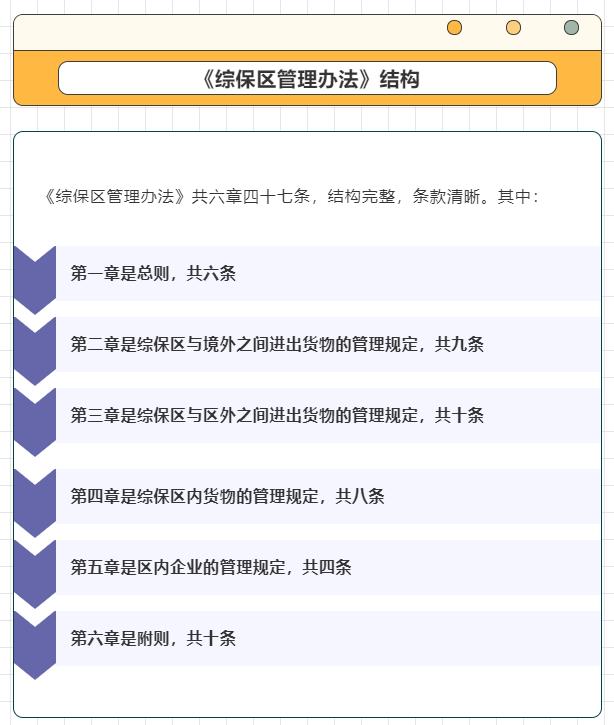 《综保区管理办法》结构

《综保区管理办法》共六章四十七条，结构完整，条款清晰。其中：

第一章是总则，共六条

第二章是综保区与境外之间进出货物的管理规定，共九条

第三章是综保区与区外之间进出货物的管理规定，共十条

第四章是综保区内货物的管理规定，共八条

第五章是区内企业的管理规定，共四条

第六章是附则，共十条